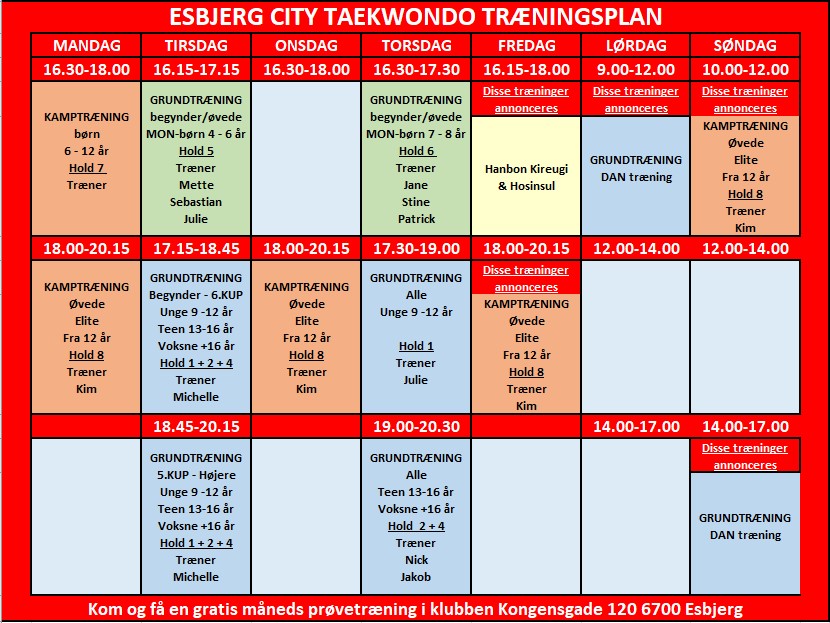 ESBJERG CITY TAEKWONDO TRÆNINGSPLAN

| MANDAG | TIRSDAG | ONSDAG | TORSDAG | FREDAG | LØRDAG | SØNDAG |
|---|---|---|---|---|---|---|
| 16.30-18.00 | 16.15-17.15 | 16.30-18.00 | 16.30-17.30 | 16.15-18.00 | 9.00-12.00 | 10.00-12.00 |
| KAMPTRÆNING børn 6 - 12 år Hold 7 Træner | GRUNDTRÆNING begynder/øvede MON-børn 4 - 6 år Hold 5 Træner Mette Sebastian Julie | | GRUNDTRÆNING begynder/øvede MON-børn 7 - 8 år Hold 6 Træner Jane Stine Patrick | Disse træninger annonceres Hanbon Kireugi & Hosinsul | Disse træninger annonceres GRUNDTRÆNING DAN træning | Disse træninger annonceres KAMPTRÆNING Øvede Elite Fra 12 år Hold 8 Træner Kim |
| 18.00-20.15 | 17.15-18.45 | 18.00-20.15 | 17.30-19.00 | 18.00-20.15 | 12.00-14.00 | 12.00-14.00 |
| KAMPTRÆNING Øvede Elite Fra 12 år Hold 8 Træner Kim | GRUNDTRÆNING Begynder - 6.KUP Unge 9 -12 år Teen 13-16 år Voksne +16 år Hold 1 + 2 + 4 Træner Michelle | KAMPTRÆNING Øvede Elite Fra 12 år Hold 8 Træner Kim | GRUNDTRÆNING Alle Unge 9 -12 år Hold 1 Træner Julie | Disse træninger annonceres KAMPTRÆNING Øvede Elite Fra 12 år Hold 8 Træner Kim | | |
| | 18.45-20.15 | | 19.00-20.30 | | 14.00-17.00 | 14.00-17.00 |
| | GRUNDTRÆNING 5.KUP - Højere Unge 9 -12 år Teen 13-16 år Voksne +16 år Hold 1 + 2 + 4 Træner Michelle | | GRUNDTRÆNING Alle Teen 13-16 år Voksne +16 år Hold 2 + 4 Træner Nick Jakob | | | Disse træninger annonceres GRUNDTRÆNING DAN træning |

Kom og få en gratis måneds prøvetræning i klubben Kongensgade 120 6700 Esbjerg